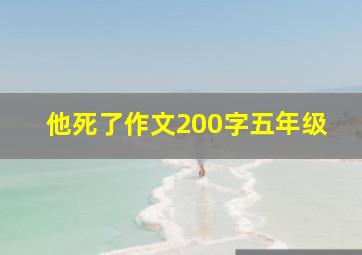 他死了作文200字五年级